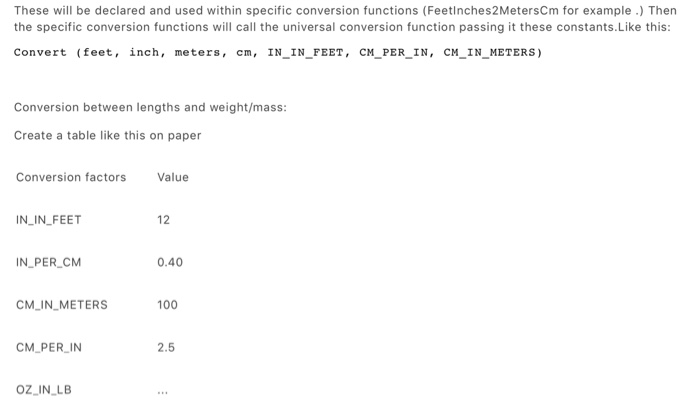 These will be declared and used within specific conversion functions (FeetInches2MetersCm for example .) Then the specific conversion functions will call the universal conversion function passing it these constants.Like this:

Convert (feet, inch, meters, cm, IN_IN_FEET, CM_PER_IN, CM_IN_METERS)

Conversion between lengths and weight/mass:

Create a table like this on paper

| Conversion factors | Value |
|---|---|
| IN_IN_FEET | 12 |
| IN_PER_CM | 0.40 |
| CM_IN_METERS | 100 |
| CM_PER_IN | 2.5 |
| OZ_IN_LB | ... |